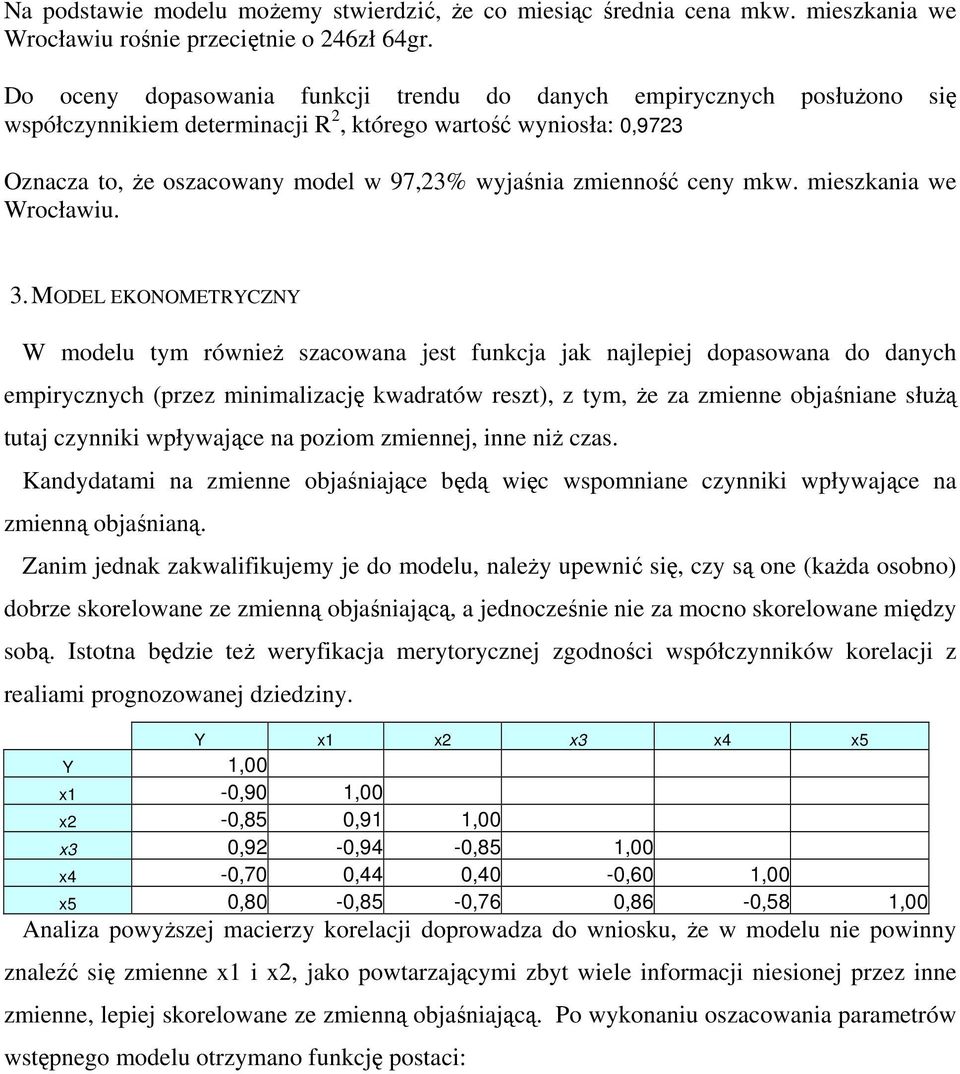 Na podstawie modelu możemy stwierdzić, że co miesiąc średnia cena mkw. mieszkania we Wrocławiu rośnie przeciętnie o 246zł 64gr.

Do oceny dopasowania funkcji trendu do danych empirycznych posłużono się współczynnikiem determinacji $R^2$, którego wartość wyniosła: 0,9723

Oznacza to, że oszacowany model w 97,23% wyjaśnia zmienność ceny mkw. mieszkania we Wrocławiu.

3. MODEL EKONOMETRYCZNY

W modelu tym również szacowana jest funkcja jak najlepiej dopasowana do danych empirycznych (przez minimalizację kwadratów reszt), z tym, że za zmienne objaśniane służą tutaj czynniki wpływające na poziom zmiennej, inne niż czas.

Kandydatami na zmienne objaśniające będą więc wspomniane czynniki wpływające na zmienną objaśnianą.

Zanim jednak zakwalifikujemy je do modelu, należy upewnić się, czy są one (każda osobno) dobrze skorelowane ze zmienną objaśniającą, a jednocześnie nie za mocno skorelowane między sobą. Istotna będzie też weryfikacja merytorycznej zgodności współczynników korelacji z realiami prognozowanej dziedziny.

| | Y | x1 | x2 | x3 | x4 | x5 |
|---|---|---|---|---|---|---|
| Y | 1,00 | | | | | |
| x1 | -0,90 | 1,00 | | | | |
| x2 | -0,85 | 0,91 | 1,00 | | | |
| x3 | 0,92 | -0,94 | -0,85 | 1,00 | | |
| x4 | -0,70 | 0,44 | 0,40 | -0,60 | 1,00 | |
| x5 | 0,80 | -0,85 | -0,76 | 0,86 | -0,58 | 1,00 |

Analiza powyższej macierzy korelacji doprowadza do wniosku, że w modelu nie powinny znaleźć się zmienne x1 i x2, jako powtarzającymi zbyt wiele informacji niesionej przez inne zmienne, lepiej skorelowane ze zmienną objaśniającą. Po wykonaniu oszacowania parametrów wstępnego modelu otrzymano funkcję postaci: